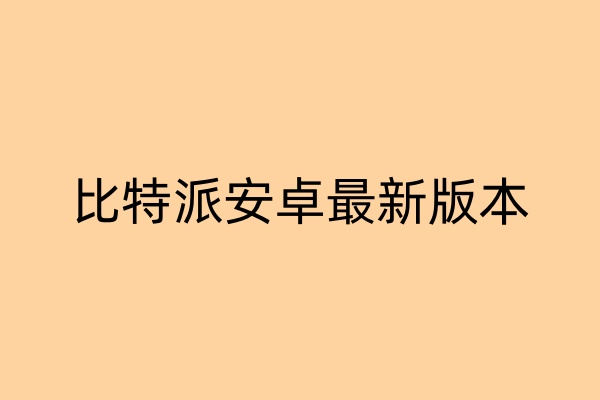 比特派安卓最新版本